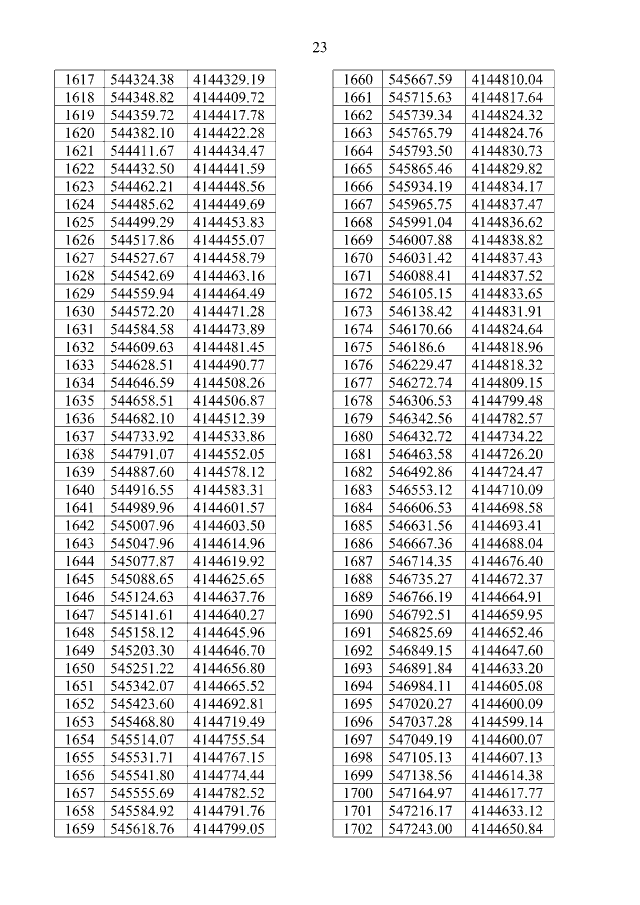 23

| 1617 | 544324.38 | 4144329.19 |
|---|---|---|
| 1618 | 544348.82 | 4144409.72 |
| 1619 | 544359.72 | 4144417.78 |
| 1620 | 544382.10 | 4144422.28 |
| 1621 | 544411.67 | 4144434.47 |
| 1622 | 544432.50 | 4144441.59 |
| 1623 | 544462.21 | 4144448.56 |
| 1624 | 544485.62 | 4144449.69 |
| 1625 | 544499.29 | 4144453.83 |
| 1626 | 544517.86 | 4144455.07 |
| 1627 | 544527.67 | 4144458.79 |
| 1628 | 544542.69 | 4144463.16 |
| 1629 | 544559.94 | 4144464.49 |
| 1630 | 544572.20 | 4144471.28 |
| 1631 | 544584.58 | 4144473.89 |
| 1632 | 544609.63 | 4144481.45 |
| 1633 | 544628.51 | 4144490.77 |
| 1634 | 544646.59 | 4144508.26 |
| 1635 | 544658.51 | 4144506.87 |
| 1636 | 544682.10 | 4144512.39 |
| 1637 | 544733.92 | 4144533.86 |
| 1638 | 544791.07 | 4144552.05 |
| 1639 | 544887.60 | 4144578.12 |
| 1640 | 544916.55 | 4144583.31 |
| 1641 | 544989.96 | 4144601.57 |
| 1642 | 545007.96 | 4144603.50 |
| 1643 | 545047.96 | 4144614.96 |
| 1644 | 545077.87 | 4144619.92 |
| 1645 | 545088.65 | 4144625.65 |
| 1646 | 545124.63 | 4144637.76 |
| 1647 | 545141.61 | 4144640.27 |
| 1648 | 545158.12 | 4144645.96 |
| 1649 | 545203.30 | 4144646.70 |
| 1650 | 545251.22 | 4144656.80 |
| 1651 | 545342.07 | 4144665.52 |
| 1652 | 545423.60 | 4144692.81 |
| 1653 | 545468.80 | 4144719.49 |
| 1654 | 545514.07 | 4144755.54 |
| 1655 | 545531.71 | 4144767.15 |
| 1656 | 545541.80 | 4144774.44 |
| 1657 | 545555.69 | 4144782.52 |
| 1658 | 545584.92 | 4144791.76 |
| 1659 | 545618.76 | 4144799.05 |

| 1660 | 545667.59 | 4144810.04 |
|---|---|---|
| 1661 | 545715.63 | 4144817.64 |
| 1662 | 545739.34 | 4144824.32 |
| 1663 | 545765.79 | 4144824.76 |
| 1664 | 545793.50 | 4144830.73 |
| 1665 | 545865.46 | 4144829.82 |
| 1666 | 545934.19 | 4144834.17 |
| 1667 | 545965.75 | 4144837.47 |
| 1668 | 545991.04 | 4144836.62 |
| 1669 | 546007.88 | 4144838.82 |
| 1670 | 546031.42 | 4144837.43 |
| 1671 | 546088.41 | 4144837.52 |
| 1672 | 546105.15 | 4144833.65 |
| 1673 | 546138.42 | 4144831.91 |
| 1674 | 546170.66 | 4144824.64 |
| 1675 | 546186.6 | 4144818.96 |
| 1676 | 546229.47 | 4144818.32 |
| 1677 | 546272.74 | 4144809.15 |
| 1678 | 546306.53 | 4144799.48 |
| 1679 | 546342.56 | 4144782.57 |
| 1680 | 546432.72 | 4144734.22 |
| 1681 | 546463.58 | 4144726.20 |
| 1682 | 546492.86 | 4144724.47 |
| 1683 | 546553.12 | 4144710.09 |
| 1684 | 546606.53 | 4144698.58 |
| 1685 | 546631.56 | 4144693.41 |
| 1686 | 546667.36 | 4144688.04 |
| 1687 | 546714.35 | 4144676.40 |
| 1688 | 546735.27 | 4144672.37 |
| 1689 | 546766.19 | 4144664.91 |
| 1690 | 546792.51 | 4144659.95 |
| 1691 | 546825.69 | 4144652.46 |
| 1692 | 546849.15 | 4144647.60 |
| 1693 | 546891.84 | 4144633.20 |
| 1694 | 546984.11 | 4144605.08 |
| 1695 | 547020.27 | 4144600.09 |
| 1696 | 547037.28 | 4144599.14 |
| 1697 | 547049.19 | 4144600.07 |
| 1698 | 547105.13 | 4144607.13 |
| 1699 | 547138.56 | 4144614.38 |
| 1700 | 547164.97 | 4144617.77 |
| 1701 | 547216.17 | 4144633.12 |
| 1702 | 547243.00 | 4144650.84 |